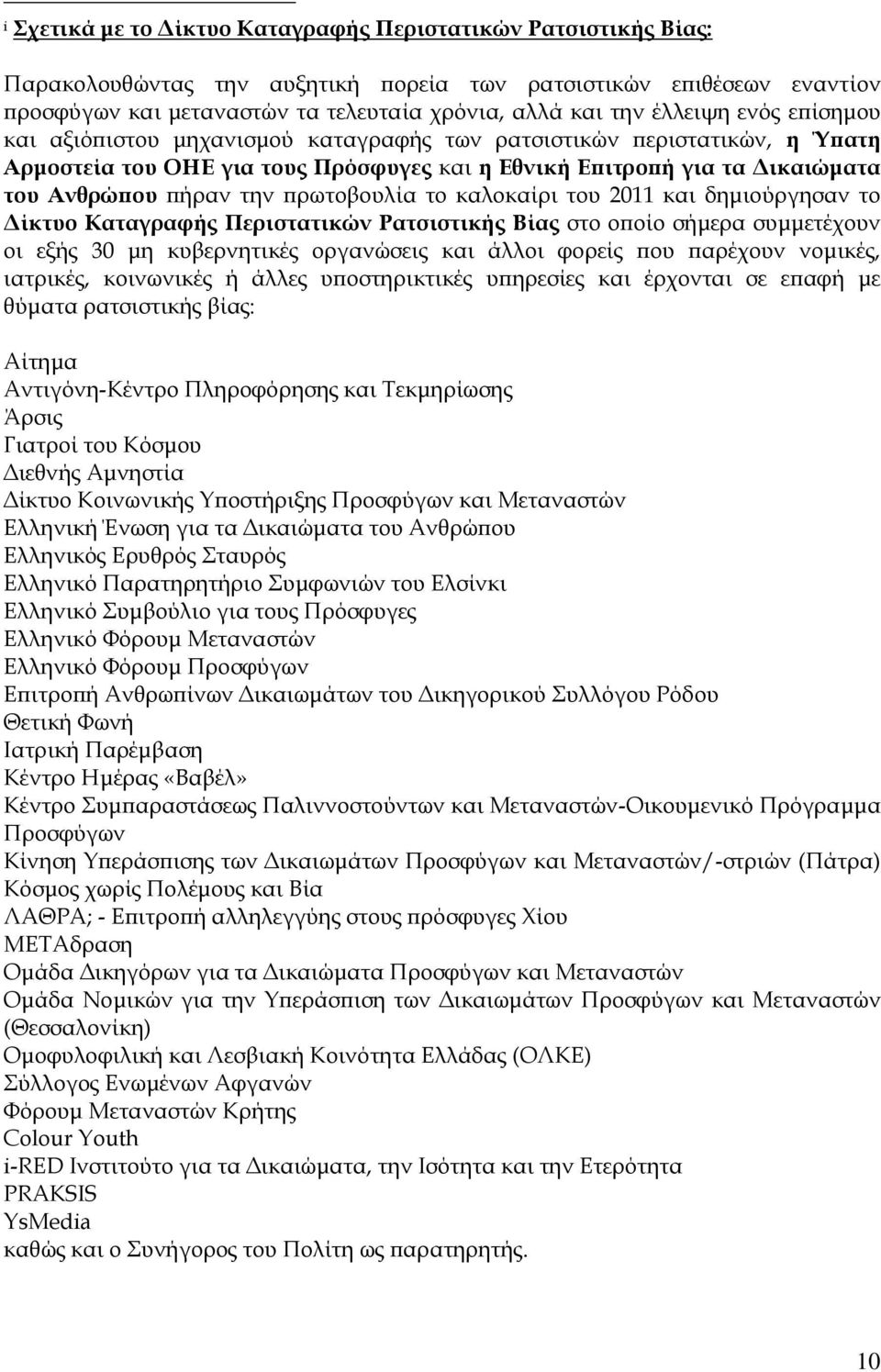 i Σχετικά με το Δίκτυο Καταγραφής Περιστατικών Ρατσιστικής Βίας:

Παρακολουθώντας την αυξητική πορεία των ρατσιστικών επιθέσεων εναντίον προσφύγων και μεταναστών τα τελευταία χρόνια, αλλά και την έλλειψη ενός επίσημου και αξιόπιστου μηχανισμού καταγραφής των ρατσιστικών περιστατικών, η Ύπατη Αρμοστεία του ΟΗΕ για τους Πρόσφυγες και η Εθνική Επιτροπή για τα Δικαιώματα του Ανθρώπου πήραν την πρωτοβουλία το καλοκαίρι του 2011 και δημιούργησαν το Δίκτυο Καταγραφής Περιστατικών Ρατσιστικής Βίας στο οποίο σήμερα συμμετέχουν οι εξής 30 μη κυβερνητικές οργανώσεις και άλλοι φορείς που παρέχουν νομικές, ιατρικές, κοινωνικές ή άλλες υποστηρικτικές υπηρεσίες και έρχονται σε επαφή με θύματα ρατσιστικής βίας:

Αίτημα
Αντιγόνη-Κέντρο Πληροφόρησης και Τεκμηρίωσης
Άρσις
Γιατροί του Κόσμου
Διεθνής Αμνηστία
Δίκτυο Κοινωνικής Υποστήριξης Προσφύγων και Μεταναστών
Ελληνική Ένωση για τα Δικαιώματα του Ανθρώπου
Ελληνικός Ερυθρός Σταυρός
Ελληνικό Παρατηρητήριο Συμφωνιών του Ελσίνκι
Ελληνικό Συμβούλιο για τους Πρόσφυγες
Ελληνικό Φόρουμ Μεταναστών
Ελληνικό Φόρουμ Προσφύγων
Επιτροπή Ανθρωπίνων Δικαιωμάτων του Δικηγορικού Συλλόγου Ρόδου
Θετική Φωνή
Ιατρική Παρέμβαση
Κέντρο Ημέρας «Βαβέλ»
Κέντρο Συμπαραστάσεως Παλιννοστούντων και Μεταναστών-Οικουμενικό Πρόγραμμα Προσφύγων
Κίνηση Υπεράσπισης των Δικαιωμάτων Προσφύγων και Μεταναστών/-στριών (Πάτρα)
Κόσμος χωρίς Πολέμους και Βία
ΛΑΘΡΑ; - Επιτροπή αλληλεγγύης στους πρόσφυγες Χίου
ΜΕΤΑδραση
Ομάδα Δικηγόρων για τα Δικαιώματα Προσφύγων και Μεταναστών
Ομάδα Νομικών για την Υπεράσπιση των Δικαιωμάτων Προσφύγων και Μεταναστών (Θεσσαλονίκη)
Ομοφυλοφιλική και Λεσβιακή Κοινότητα Ελλάδας (ΟΛΚΕ)
Σύλλογος Ενωμένων Αφγανών
Φόρουμ Μεταναστών Κρήτης
Colour Youth
i-RED Ινστιτούτο για τα Δικαιώματα, την Ισότητα και την Ετερότητα
PRAKSIS
YsMedia
καθώς και ο Συνήγορος του Πολίτη ως παρατηρητής.

10